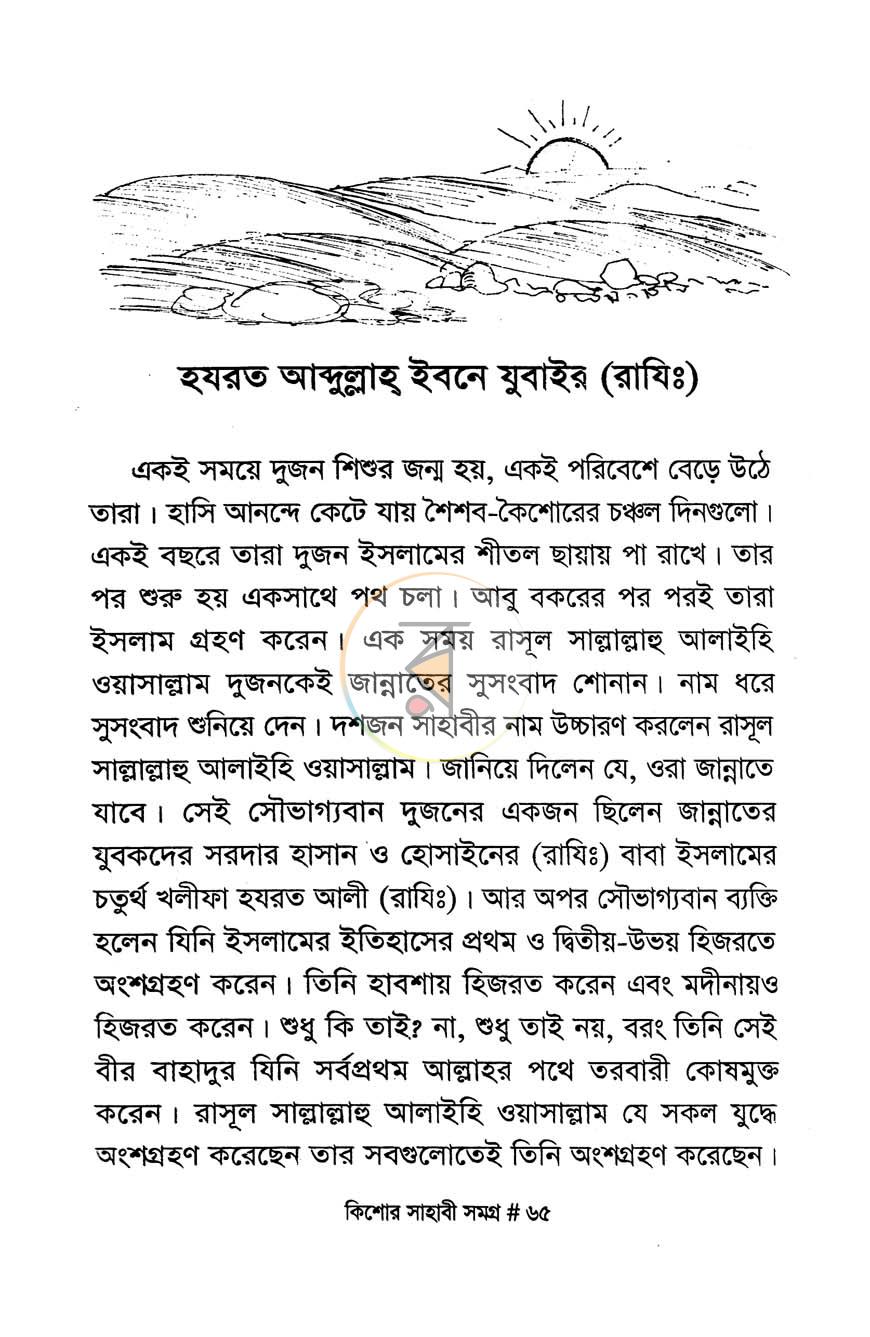 হযরত আব্দুল্লাহ্ ইবনে যুবাইর (রাযিঃ)

একই সময়ে দুজন শিশুর জন্ম হয়, একই পরিবেশে বেড়ে উঠে তারা। হাসি আনন্দে কেটে যায় শৈশব-কৈশোরের চঞ্চল দিনগুলো। একই বছরে তারা দুজন ইসলামের শীতল ছায়ায় পা রাখে। তার পর শুরু হয় একসাথে পথ চলা। আবু বকরের পর পরই তারা ইসলাম গ্রহণ করেন। এক সময় রাসূল সাল্লাল্লাহু আলাইহি ওয়াসাল্লাম দুজনকেই জান্নাতের সুসংবাদ শোনান। নাম ধরে সুসংবাদ শুনিয়ে দেন। দশজন সাহাবীর নাম উচ্চারণ করলেন রাসূল সাল্লাল্লাহু আলাইহি ওয়াসাল্লাম। জানিয়ে দিলেন যে, ওরা জান্নাতে যাবে। সেই সৌভাগ্যবান দুজনের একজন ছিলেন জান্নাতের যুবকদের সরদার হাসান ও হোসাইনের (রাযিঃ) বাবা ইসলামের চতুর্থ খলীফা হযরত আলী (রাযিঃ)। আর অপর সৌভাগ্যবান ব্যক্তি হলেন যিনি ইসলামের ইতিহাসের প্রথম ও দ্বিতীয়-উভয় হিজরতে অংশগ্রহণ করেন। তিনি হাবশায় হিজরত করেন এবং মদীনায়ও হিজরত করেন। শুধু কি তাই? না, শুধু তাই নয়, বরং তিনি সেই বীর বাহাদুর যিনি সর্বপ্রথম আল্লাহর পথে তরবারী কোষমুক্ত করেন। রাসূল সাল্লাল্লাহু আলাইহি ওয়াসাল্লাম যে সকল যুদ্ধে অংশগ্রহণ করেছেন তার সবগুলোতেই তিনি অংশগ্রহণ করেছেন।

কিশোর সাহাবী সমগ্র # ৬৫